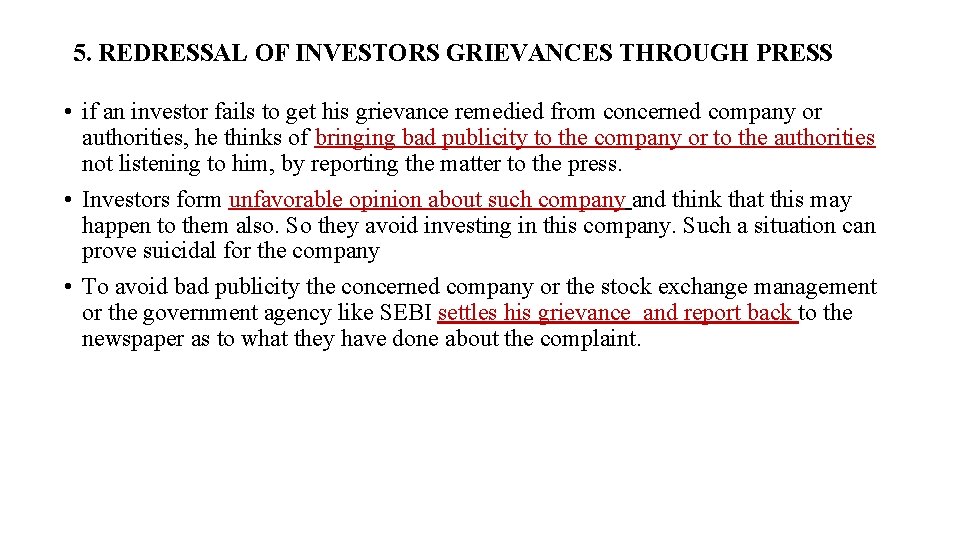 5. REDRESSAL OF INVESTORS GRIEVANCES THROUGH PRESS

• if an investor fails to get his grievance remedied from concerned company or authorities, he thinks of bringing bad publicity to the company or to the authorities not listening to him, by reporting the matter to the press.

• Investors form unfavorable opinion about such company and think that this may happen to them also. So they avoid investing in this company. Such a situation can prove suicidal for the company

• To avoid bad publicity the concerned company or the stock exchange management or the government agency like SEBI settles his grievance and report back to the newspaper as to what they have done about the complaint.